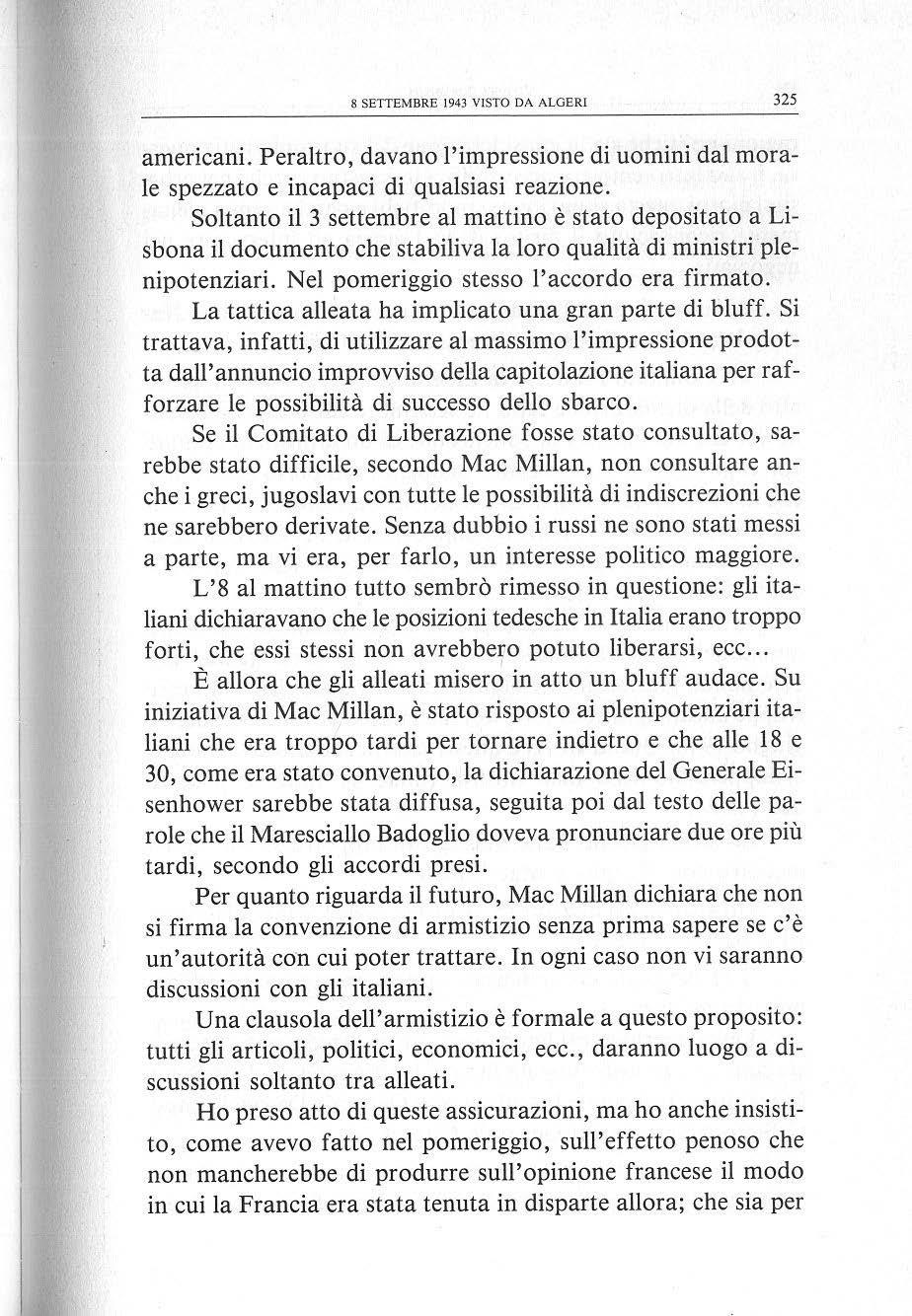 8 SETTEMBRE 1943 VISTO DA ALGERI 325

americani. Peraltro, davano l'impressione di uomini dal morale spezzato e incapaci di qualsiasi reazione.

Soltanto il 3 settembre al mattino è stato depositato a Lisbona il documento che stabiliva la loro qualità di ministri plenipotenziari. Nel pomeriggio stesso l'accordo era firmato.

La tattica alleata ha implicato una gran parte di bluff. Si trattava, infatti, di utilizzare al massimo l'impressione prodotta dall'annuncio improvviso della capitolazione italiana per rafforzare le possibilità di successo dello sbarco.

Se il Comitato di Liberazione fosse stato consultato, sarebbe stato difficile, secondo Mac Millan, non consultare anche i greci, jugoslavi con tutte le possibilità di indiscrezioni che ne sarebbero derivate. Senza dubbio i russi ne sono stati messi a parte, ma vi era, per farlo, un interesse politico maggiore.

L'8 al mattino tutto sembrò rimesso in questione: gli italiani dichiaravano che le posizioni tedesche in Italia erano troppo forti, che essi stessi non avrebbero potuto liberarsi, ecc...

È allora che gli alleati misero in atto un bluff audace. Su iniziativa di Mac Millan, è stato risposto ai plenipotenziari italiani che era troppo tardi per tornare indietro e che alle 18 e 30, come era stato convenuto, la dichiarazione del Generale Eisenhower sarebbe stata diffusa, seguita poi dal testo delle parole che il Maresciallo Badoglio doveva pronunciare due ore più tardi, secondo gli accordi presi.

Per quanto riguarda il futuro, Mac Millan dichiara che non si firma la convenzione di armistizio senza prima sapere se c'è un'autorità con cui poter trattare. In ogni caso non vi saranno discussioni con gli italiani.

Una clausola dell'armistizio è formale a questo proposito: tutti gli articoli, politici, economici, ecc., daranno luogo a discussioni soltanto tra alleati.

Ho preso atto di queste assicurazioni, ma ho anche insistito, come avevo fatto nel pomeriggio, sull'effetto penoso che non mancherebbe di produrre sull'opinione francese il modo in cui la Francia era stata tenuta in disparte allora; che sia per